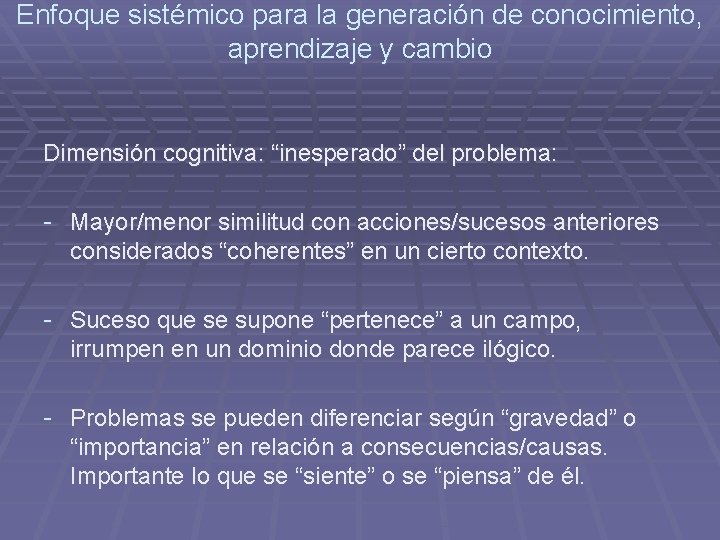 Enfoque sistémico para la generación de conocimiento, aprendizaje y cambio

Dimensión cognitiva: “inesperado” del problema:

- Mayor/menor similitud con acciones/sucesos anteriores considerados “coherentes” en un cierto contexto.

- Suceso que se supone “pertenece” a un campo, irrumpen en un dominio donde parece ilógico.

- Problemas se pueden diferenciar según “gravedad” o “importancia” en relación a consecuencias/causas. Importante lo que se “siente” o se “piensa” de él.